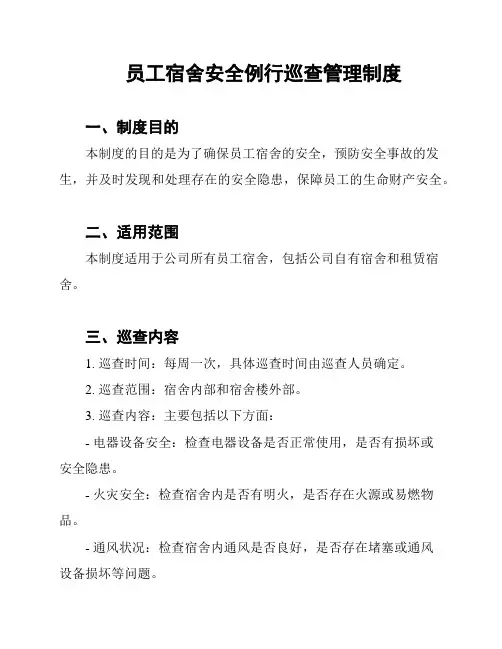 员工宿舍安全例行巡查管理制度

一、制度目的

本制度的目的是为了确保员工宿舍的安全，预防安全事故的发生，并及时发现和处理存在的安全隐患，保障员工的生命财产安全。

二、适用范围

本制度适用于公司所有员工宿舍，包括公司自有宿舍和租赁宿舍。

三、巡查内容

1. 巡查时间：每周一次，具体巡查时间由巡查人员确定。

2. 巡查范围：宿舍内部和宿舍楼外部。

3. 巡查内容：主要包括以下方面：

- 电器设备安全：检查电器设备是否正常使用，是否有损坏或安全隐患。

- 火灾安全：检查宿舍内是否有明火，是否存在火源或易燃物品。

- 通风状况：检查宿舍内通风是否良好，是否存在堵塞或通风设备损坏等问题。